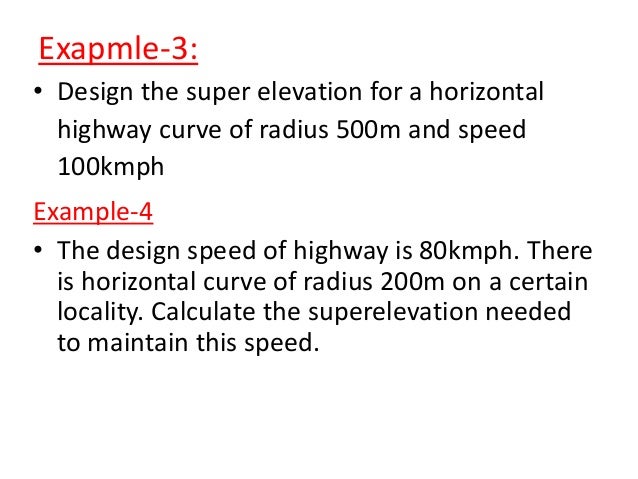 Exapmle-3:

• Design the super elevation for a horizontal highway curve of radius 500m and speed 100kmph

Example-4

• The design speed of highway is 80kmph. There is horizontal curve of radius 200m on a certain locality. Calculate the superelevation needed to maintain this speed.